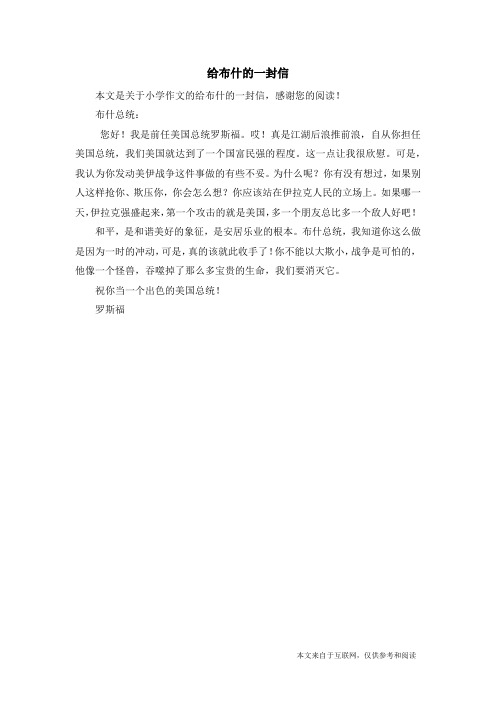 给布什的一封信

本文是关于小学作文的给布什的一封信，感谢您的阅读！

布什总统：

您好！我是前任美国总统罗斯福。哎！真是江湖后浪推前浪，自从你担任美国总统，我们美国就达到了一个国富民强的程度。这一点让我很欣慰。可是，我认为你发动美伊战争这件事做的有些不妥。为什么呢？你有没有想过，如果别人这样抢你、欺压你，你会怎么想？你应该站在伊拉克人民的立场上。如果哪一天，伊拉克强盛起来，第一个攻击的就是美国，多一个朋友总比多一个敌人好吧！

和平，是和谐美好的象征，是安居乐业的根本。布什总统，我知道你这么做是因为一时的冲动，可是，真的该就此收手了！你不能以大欺小，战争是可怕的，他像一个怪兽，吞噬掉了那么多宝贵的生命，我们要消灭它。

祝你当一个出色的美国总统！

罗斯福

本文来自于互联网，仅供参考和阅读